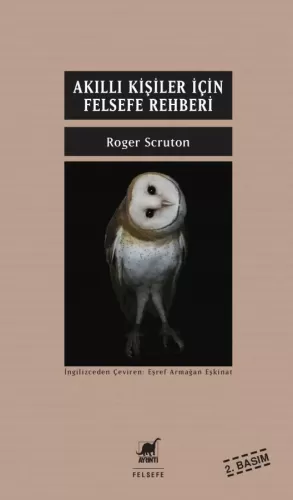 AKILLI KİŞİLER İÇİN FELSEFE REHBERİ

Roger Scruton

İngilizceden Çeviren: Eşref Armağan Eşkinat

AYRINTI

FELSEFE

2. BASIM